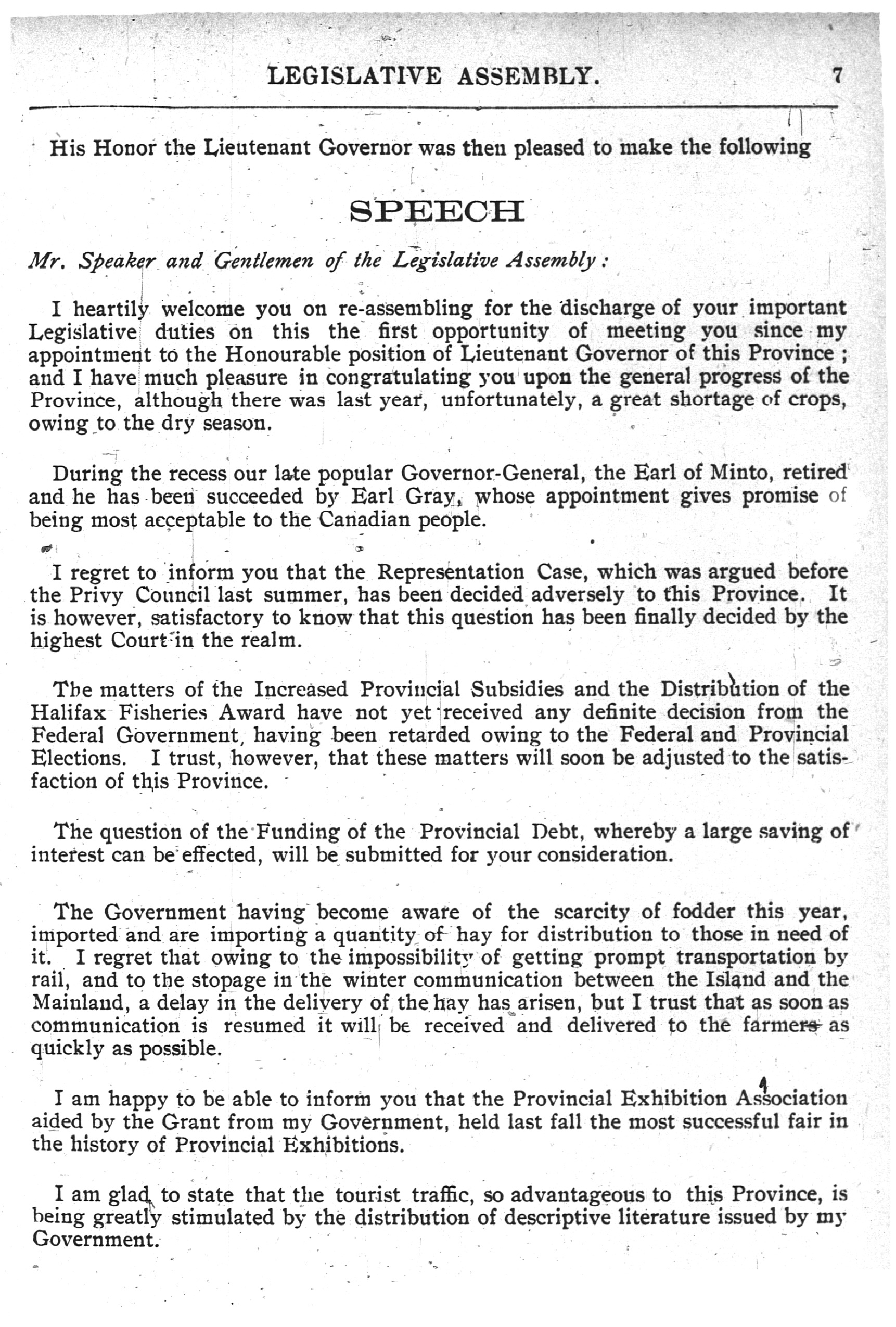 LEGISLATIVE ASSEMBLY. 7

His Honor the Lieutenant Governor was then pleased to make the following

SPEECH

Mr. Speaker and Gentlemen of the Legislative Assembly:

I heartily welcome you on re-assembling for the discharge of your important Legislative duties on this the first opportunity of meeting you since my appointment to the Honourable position of Lieutenant Governor of this Province; and I have much pleasure in congratulating you upon the general progress of the Province, although there was last year, unfortunately, a great shortage of crops, owing to the dry season.

During the recess our late popular Governor-General, the Earl of Minto, retired and he has been succeeded by Earl Gray, whose appointment gives promise of being most acceptable to the Canadian people.

I regret to inform you that the Representation Case, which was argued before the Privy Council last summer, has been decided adversely to this Province. It is however, satisfactory to know that this question has been finally decided by the highest Court in the realm.

The matters of the Increased Provincial Subsidies and the Distribution of the Halifax Fisheries Award have not yet received any definite decision from the Federal Government, having been retarded owing to the Federal and Provincial Elections. I trust, however, that these matters will soon be adjusted to the satisfaction of this Province.

The question of the Funding of the Provincial Debt, whereby a large saving of interest can be effected, will be submitted for your consideration.

The Government having become aware of the scarcity of fodder this year, imported and are importing a quantity of hay for distribution to those in need of it. I regret that owing to the impossibility of getting prompt transportation by rail, and to the stopage in the winter communication between the Island and the Mainland, a delay in the delivery of the hay has arisen, but I trust that as soon as communication is resumed it will be received and delivered to the farmers as quickly as possible.

I am happy to be able to inform you that the Provincial Exhibition Association aided by the Grant from my Government, held last fall the most successful fair in the history of Provincial Exhibitions.

I am glad to state that the tourist traffic, so advantageous to this Province, is being greatly stimulated by the distribution of descriptive literature issued by my Government.